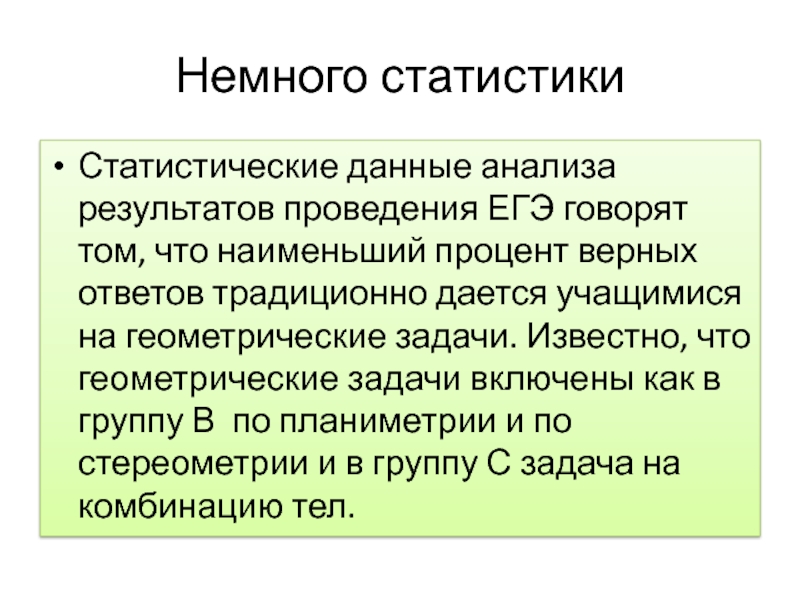 Немного статистики

• Статистические данные анализа результатов проведения ЕГЭ говорят том, что наименьший процент верных ответов традиционно дается учащимися на геометрические задачи. Известно, что геометрические задачи включены как в группу В  по планиметрии и по стереометрии и в группу С задача на комбинацию тел.